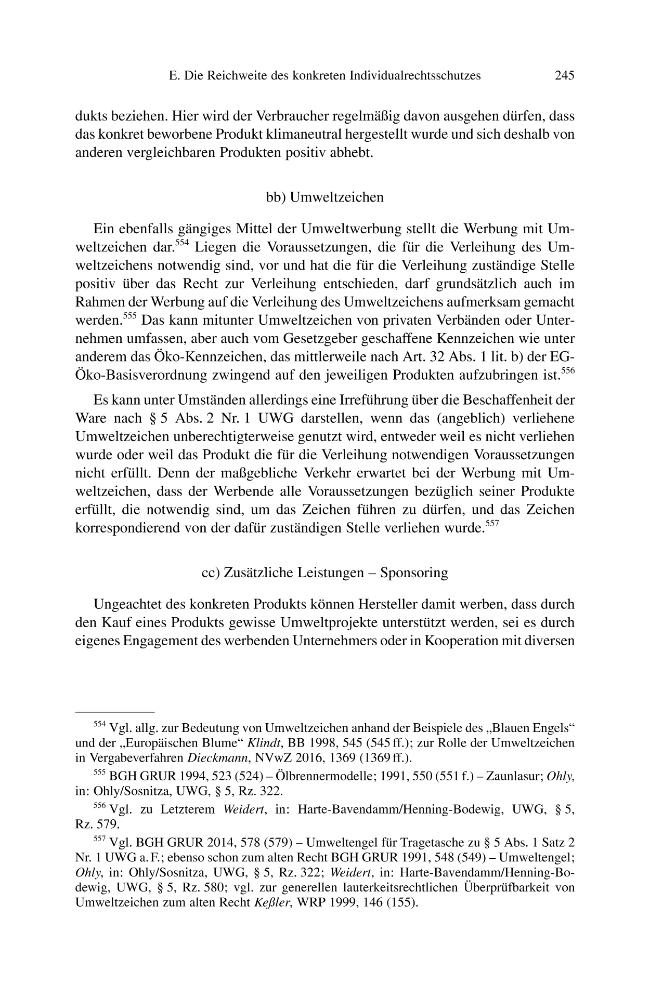 E. Die Reichweite des konkreten Individualrechtsschutzes 245

dukts beziehen. Hier wird der Verbraucher regelmäßig davon ausgehen dürfen, dass das konkret beworbene Produkt klimaneutral hergestellt wurde und sich deshalb von anderen vergleichbaren Produkten positiv abhebt.

bb) Umweltzeichen

Ein ebenfalls gängiges Mittel der Umweltwerbung stellt die Werbung mit Umweltzeichen dar.$^{554}$ Liegen die Voraussetzungen, die für die Verleihung des Umweltzeichens notwendig sind, vor und hat die für die Verleihung zuständige Stelle positiv über das Recht zur Verleihung entschieden, darf grundsätzlich auch im Rahmen der Werbung auf die Verleihung des Umweltzeichens aufmerksam gemacht werden.$^{555}$ Das kann mitunter Umweltzeichen von privaten Verbänden oder Unternehmen umfassen, aber auch vom Gesetzgeber geschaffene Kennzeichen wie unter anderem das Öko-Kennzeichen, das mittlerweile nach Art. 32 Abs. 1 lit. b) der EG-Öko-Basisverordnung zwingend auf den jeweiligen Produkten aufzubringen ist.$^{556}$

Es kann unter Umständen allerdings eine Irreführung über die Beschaffenheit der Ware nach § 5 Abs. 2 Nr. 1 UWG darstellen, wenn das (angeblich) verliehene Umweltzeichen unberechtigterweise genutzt wird, entweder weil es nicht verliehen wurde oder weil das Produkt die für die Verleihung notwendigen Voraussetzungen nicht erfüllt. Denn der maßgebliche Verkehr erwartet bei der Werbung mit Umweltzeichen, dass der Werbende alle Voraussetzungen bezüglich seiner Produkte erfüllt, die notwendig sind, um das Zeichen führen zu dürfen, und das Zeichen korrespondierend von der dafür zuständigen Stelle verliehen wurde.$^{557}$

cc) Zusätzliche Leistungen – Sponsoring

Ungeachtet des konkreten Produkts können Hersteller damit werben, dass durch den Kauf eines Produkts gewisse Umweltprojekte unterstützt werden, sei es durch eigenes Engagement des werbenden Unternehmers oder in Kooperation mit diversen

$^{554}$ Vgl. allg. zur Bedeutung von Umweltzeichen anhand der Beispiele des „Blauen Engels“ und der „Europäischen Blume“ Klindt, BB 1998, 545 (545 ff.); zur Rolle der Umweltzeichen in Vergabeverfahren Dieckmann, NVwZ 2016, 1369 (1369 ff.).

$^{555}$ BGH GRUR 1994, 523 (524) – Ölbrennermodelle; 1991, 550 (551 f.) – Zaunlasur; Ohly, in: Ohly/Sosnitza, UWG, § 5, Rz. 322.

$^{556}$ Vgl. zu Letzterem Weidert, in: Harte-Bavendamm/Henning-Bodewig, UWG, § 5, Rz. 579.

$^{557}$ Vgl. BGH GRUR 2014, 578 (579) – Umweltengel für Tragetasche zu § 5 Abs. 1 Satz 2 Nr. 1 UWG a. F.; ebenso schon zum alten Recht BGH GRUR 1991, 548 (549) – Umweltengel; Ohly, in: Ohly/Sosnitza, UWG, § 5, Rz. 322; Weidert, in: Harte-Bavendamm/Henning-Bodewig, UWG, § 5, Rz. 580; vgl. zur generellen lauterkeitsrechtlichen Überprüfbarkeit von Umweltzeichen zum alten Recht Keßler, WRP 1999, 146 (155).